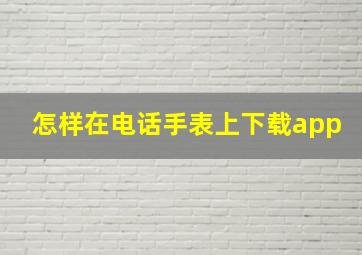 怎样在电话手表上下载app